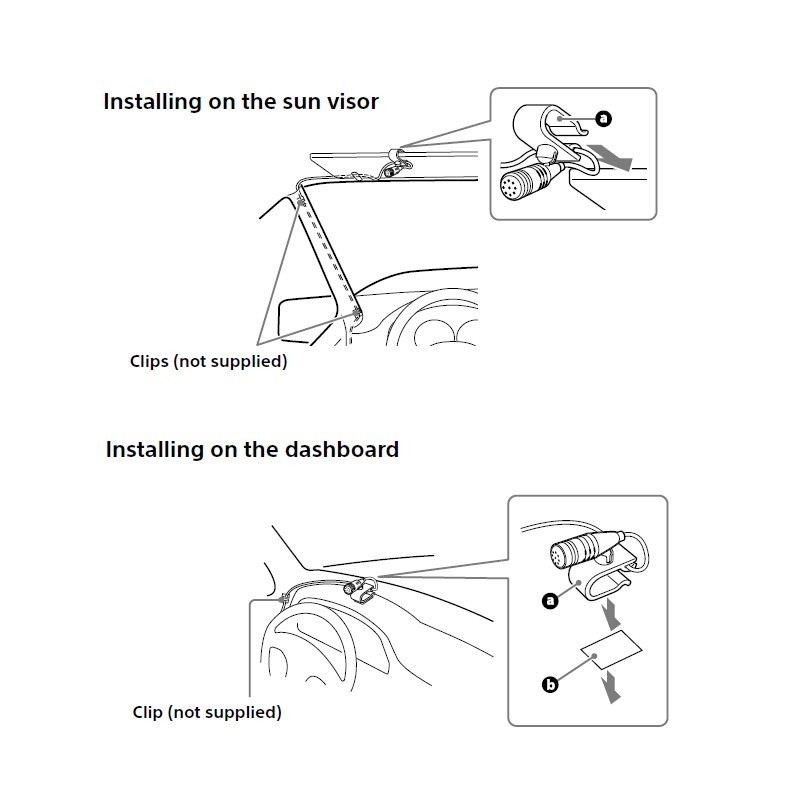 Installing on the sun visor

a

Clips (not supplied)

Installing on the dashboard

a

b

Clip (not supplied)